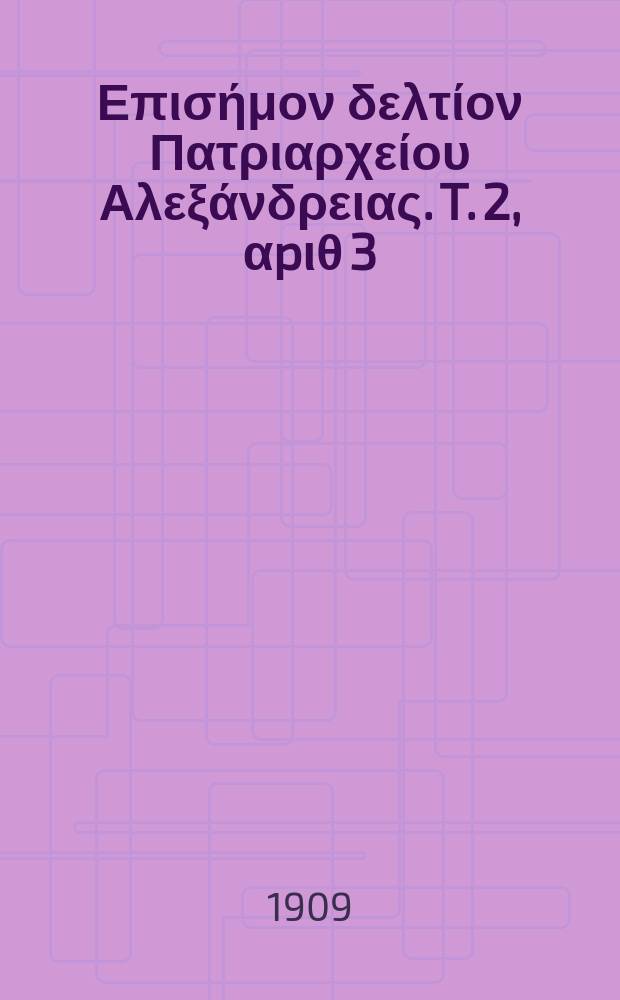 Επισήμον δελτίον Πατριαρχείου Αλεξάνδρειας. Τ. 2, αριθ 3

1909